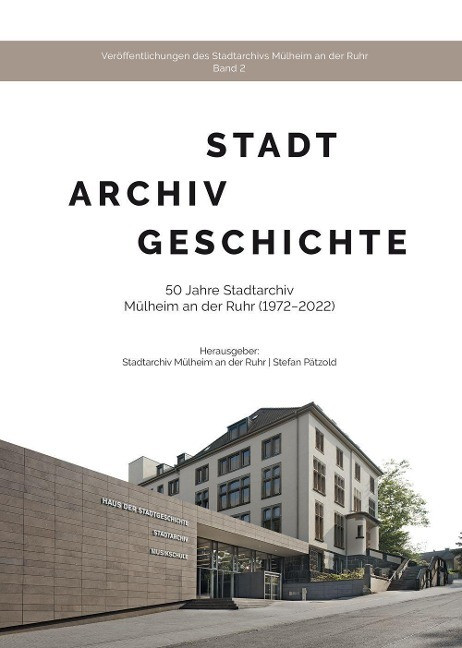 Veröffentlichungen des Stadtarchivs Mülheim an der Ruhr
Band 2

STADT
ARCHIV
GESCHICHTE

50 Jahre Stadtarchiv
Mülheim an der Ruhr (1972–2022)

Herausgeber:
Stadtarchiv Mülheim an der Ruhr | Stefan Pätzold

HAUS DER STADTGESCHICHTE
STADTARCHIV
MUSIKSCHULE